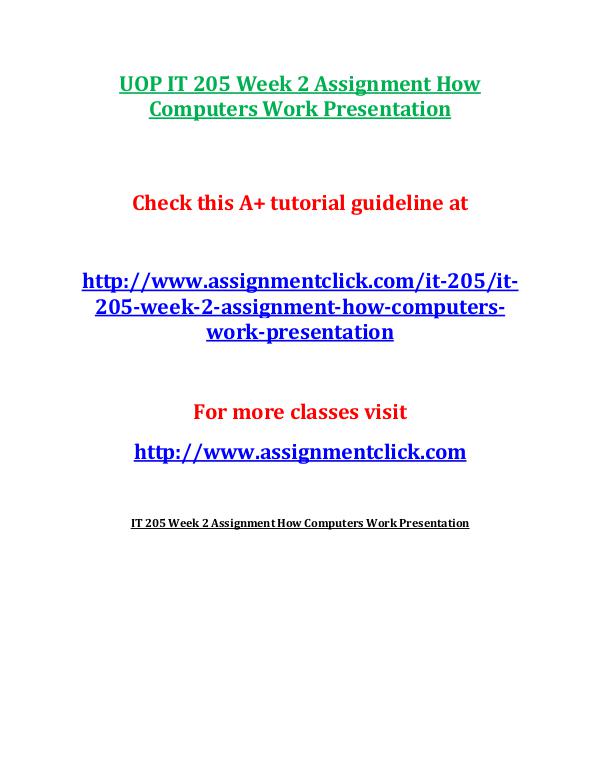 UOP IT 205 Week 2 Assignment How Computers Work Presentation

Check this A+ tutorial guideline at

http://www.assignmentclick.com/it-205/it-205-week-2-assignment-how-computers-work-presentation

For more classes visit

http://www.assignmentclick.com

IT 205 Week 2 Assignment How Computers Work Presentation